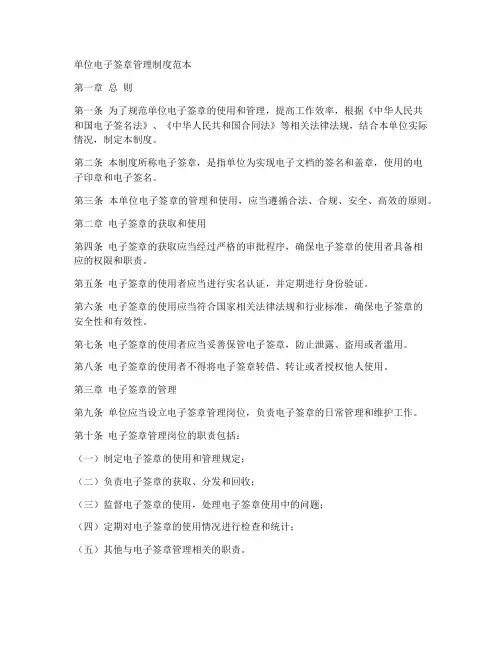 单位电子签章管理制度范本

第一章 总 则

第一条 为了规范单位电子签章的使用和管理，提高工作效率，根据《中华人民共和国电子签名法》、《中华人民共和国合同法》等相关法律法规，结合本单位实际情况，制定本制度。

第二条 本制度所称电子签章，是指单位为实现电子文档的签名和盖章，使用的电子印章和电子签名。

第三条 本单位电子签章的管理和使用，应当遵循合法、合规、安全、高效的原则。

第二章 电子签章的获取和使用

第四条 电子签章的获取应当经过严格的审批程序，确保电子签章的使用者具备相应的权限和职责。

第五条 电子签章的使用者应当进行实名认证，并定期进行身份验证。

第六条 电子签章的使用应当符合国家相关法律法规和行业标准，确保电子签章的安全性和有效性。

第七条 电子签章的使用者应当妥善保管电子签章，防止泄露、盗用或者滥用。

第八条 电子签章的使用者不得将电子签章转借、转让或者授权他人使用。

第三章 电子签章的管理

第九条 单位应当设立电子签章管理岗位，负责电子签章的日常管理和维护工作。

第十条 电子签章管理岗位的职责包括：

（一）制定电子签章的使用和管理规定；

（二）负责电子签章的获取、分发和回收；

（三）监督电子签章的使用，处理电子签章使用中的问题；

（四）定期对电子签章的使用情况进行检查和统计；

（五）其他与电子签章管理相关的职责。